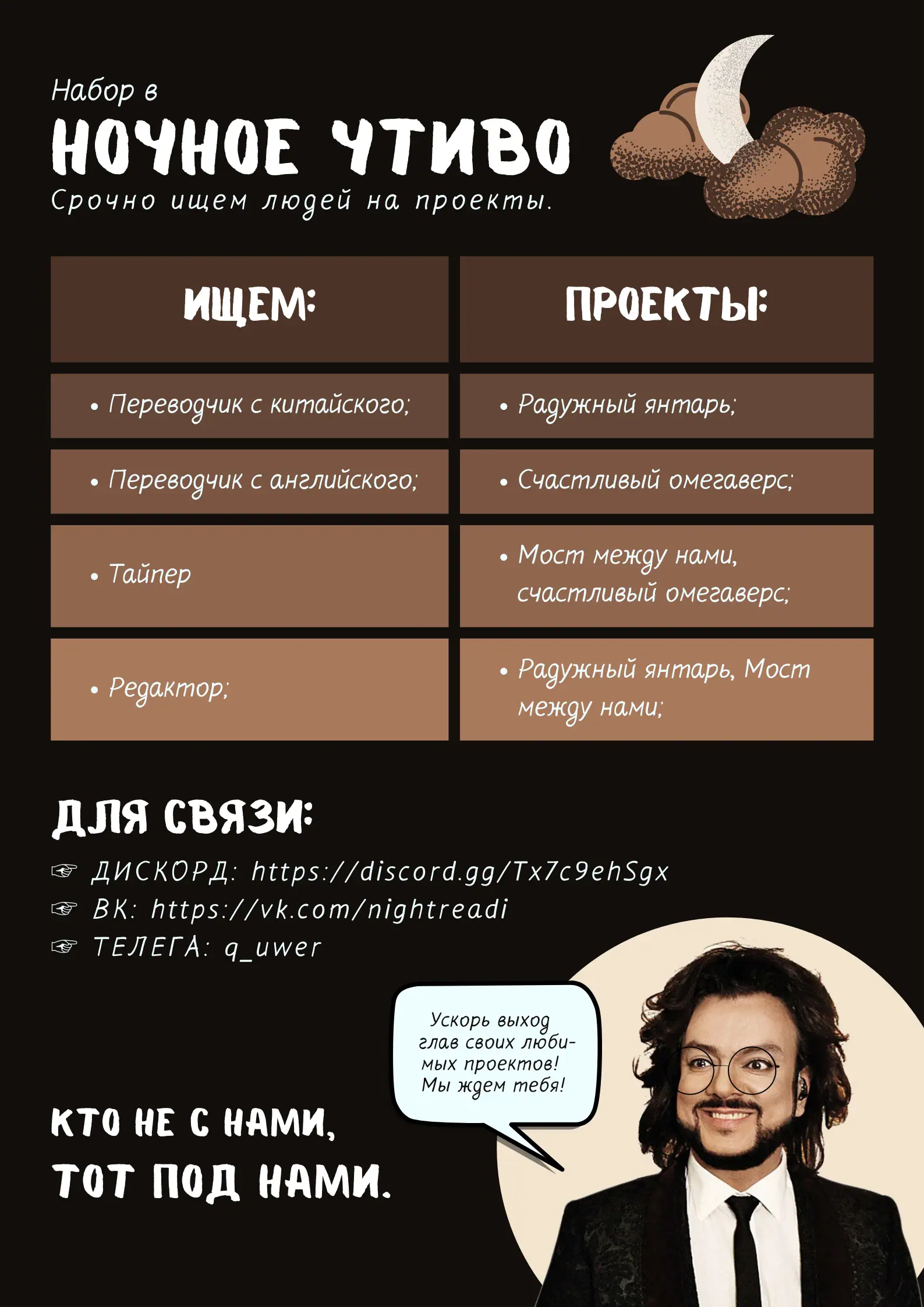 Набор в

НОЧНОЕ ЧТИВО

Срочно ищем людей на проекты.

| ИЩЕМ: | ПРОЕКТЫ: |
|---|---|
| • Переводчик с китайского; | • Радужный янтарь; |
| • Переводчик с английского; | • Счастливый омегаверс; |
| • Тайпер | • Мост между нами, счастливый омегаверс; |
| • Редактор; | • Радужный янтарь, Мост между нами; |

ДЛЯ СВЯЗИ:

☞ ДИСКОРД: https://discord.gg/Tx7c9ehSgx
☞ ВК: https://vk.com/nightreadi
☞ ТЕЛЕГА: q_uwer

Ускорь выход глав своих любимых проектов! Мы ждем тебя!

КТО НЕ С НАМИ,
ТОТ ПОД НАМИ.